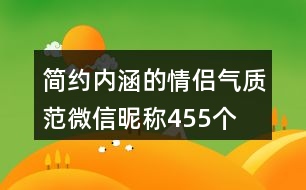 简约内涵的情侣气质范微信昵称455个